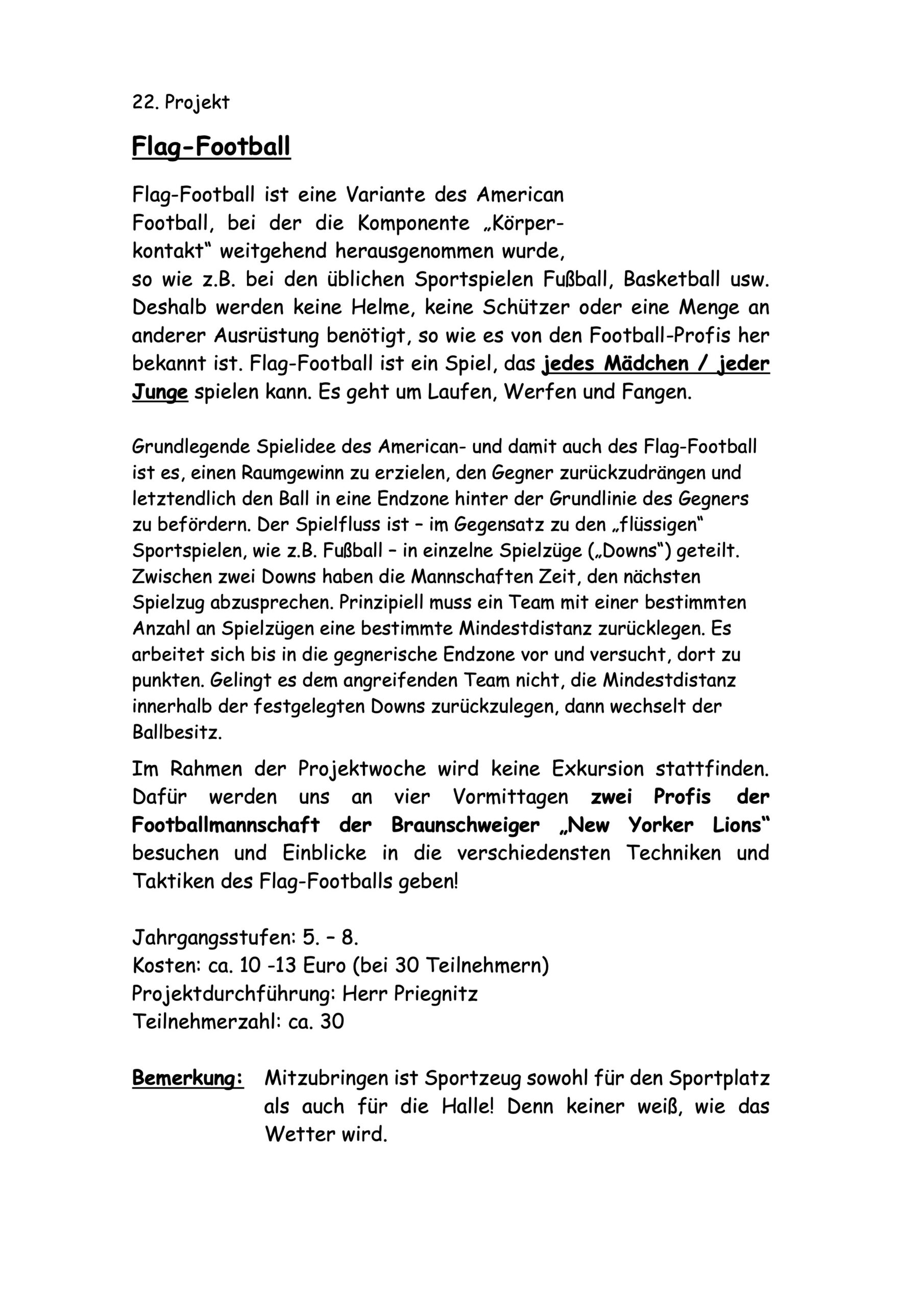 22. Projekt

Flag-Football

Flag-Football ist eine Variante des American Football, bei der die Komponente „Körperkontakt“ weitgehend herausgenommen wurde, so wie z.B. bei den üblichen Sportspielen Fußball, Basketball usw. Deshalb werden keine Helme, keine Schützer oder eine Menge an anderer Ausrüstung benötigt, so wie es von den Football-Profis her bekannt ist. Flag-Football ist ein Spiel, das jedes Mädchen / jeder Junge spielen kann. Es geht um Laufen, Werfen und Fangen.

Grundlegende Spielidee des American- und damit auch des Flag-Football ist es, einen Raumgewinn zu erzielen, den Gegner zurückzudrängen und letztendlich den Ball in eine Endzone hinter der Grundlinie des Gegners zu befördern. Der Spielfluss ist – im Gegensatz zu den „flüssigen“ Sportspielen, wie z.B. Fußball – in einzelne Spielzüge („Downs“) geteilt. Zwischen zwei Downs haben die Mannschaften Zeit, den nächsten Spielzug abzusprechen. Prinzipiell muss ein Team mit einer bestimmten Anzahl an Spielzügen eine bestimmte Mindestdistanz zurücklegen. Es arbeitet sich bis in die gegnerische Endzone vor und versucht, dort zu punkten. Gelingt es dem angreifenden Team nicht, die Mindestdistanz innerhalb der festgelegten Downs zurückzulegen, dann wechselt der Ballbesitz.

Im Rahmen der Projektwoche wird keine Exkursion stattfinden. Dafür werden uns an vier Vormittagen zwei Profis der Footballmannschaft der Braunschweiger „New Yorker Lions“ besuchen und Einblicke in die verschiedensten Techniken und Taktiken des Flag-Footballs geben!

Jahrgangsstufen: 5. – 8.
Kosten: ca. 10 -13 Euro (bei 30 Teilnehmern)
Projektdurchführung: Herr Priegnitz
Teilnehmerzahl: ca. 30

Bemerkung: Mitzubringen ist Sportzeug sowohl für den Sportplatz als auch für die Halle! Denn keiner weiß, wie das Wetter wird.